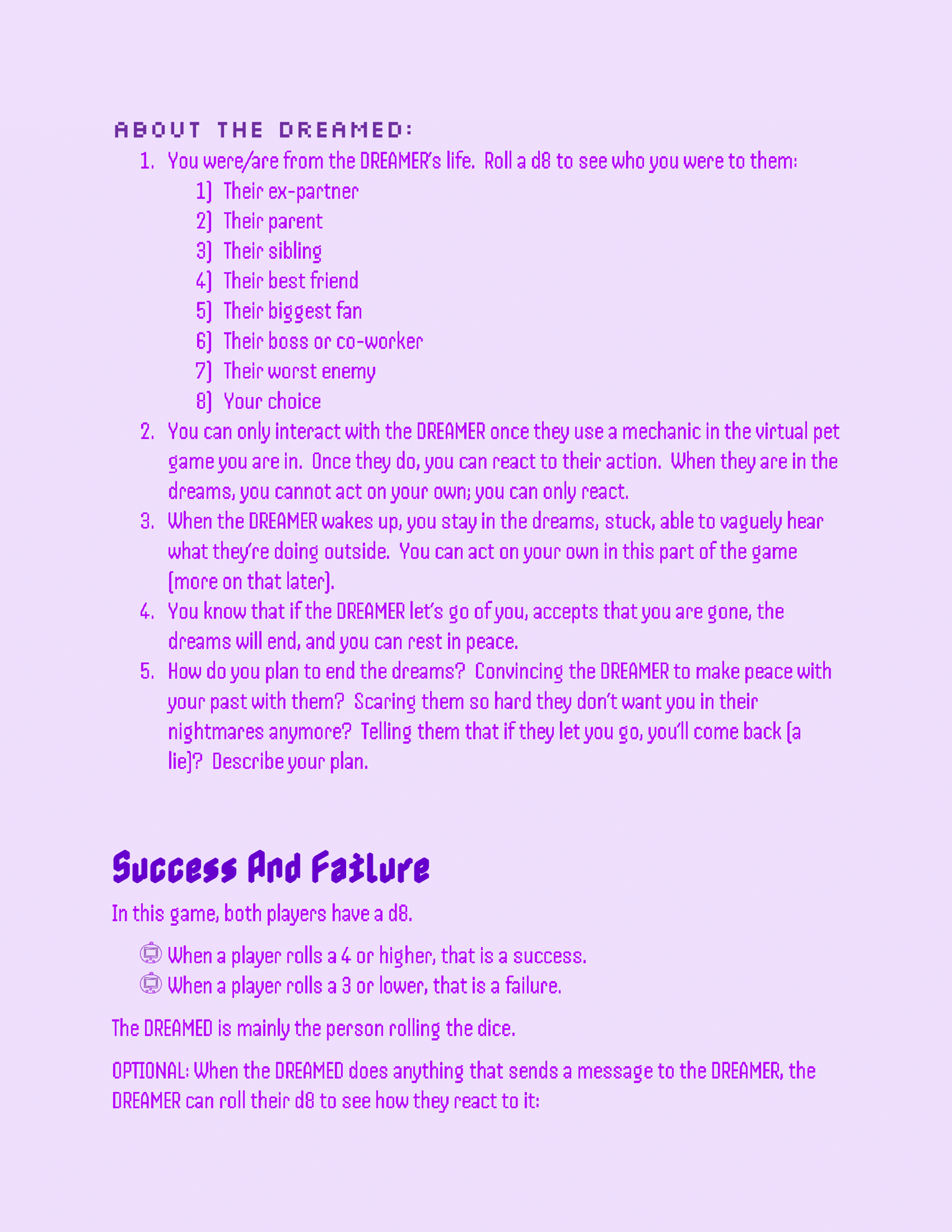 ABOUT THE DREAMED:

1. You were/are from the DREAMER's life. Roll a d8 to see who you were to them:
   1) Their ex-partner
   2) Their parent
   3) Their sibling
   4) Their best friend
   5) Their biggest fan
   6) Their boss or co-worker
   7) Their worst enemy
   8) Your choice
2. You can only interact with the DREAMER once they use a mechanic in the virtual pet game you are in. Once they do, you can react to their action. When they are in the dreams, you cannot act on your own; you can only react.
3. When the DREAMER wakes up, you stay in the dreams, stuck, able to vaguely hear what they're doing outside. You can act on your own in this part of the game (more on that later).
4. You know that if the DREAMER let's go of you, accepts that you are gone, the dreams will end, and you can rest in peace.
5. How do you plan to end the dreams? Convincing the DREAMER to make peace with your past with them? Scaring them so hard they don't want you in their nightmares anymore? Telling them that if they let you go, you'll come back (a lie)? Describe your plan.

Success And Failure

In this game, both players have a d8.

When a player rolls a 4 or higher, that is a success.
When a player rolls a 3 or lower, that is a failure.

The DREAMED is mainly the person rolling the dice.

OPTIONAL: When the DREAMED does anything that sends a message to the DREAMER, the DREAMER can roll their d8 to see how they react to it: